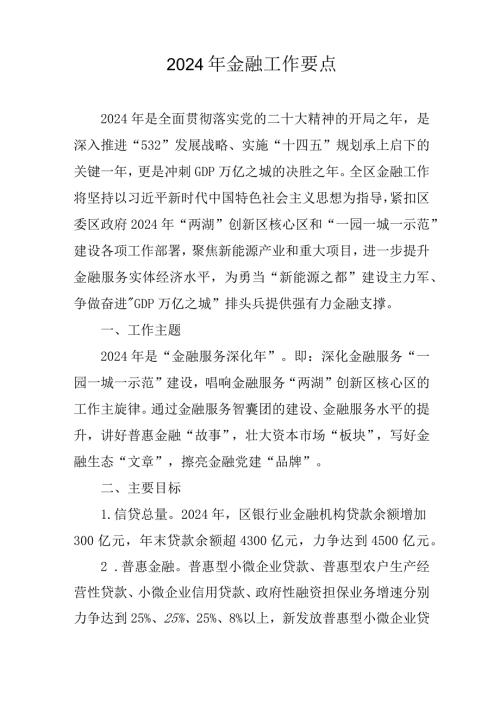 2024年金融工作要点

2024年是全面贯彻落实党的二十大精神的开局之年，是深入推进“532”发展战略、实施“十四五”规划承上启下的关键一年，更是冲刺GDP万亿之城的决胜之年。全区金融工作将坚持以习近平新时代中国特色社会主义思想为指导，紧扣区委区政府2024年“两湖”创新区核心区和“一园一城一示范”建设各项工作部署，聚焦新能源产业和重大项目，进一步提升金融服务实体经济水平，为勇当“新能源之都”建设主力军、争做奋进"GDP万亿之城”排头兵提供强有力金融支撑。

一、工作主题

2024年是“金融服务深化年”。即：深化金融服务“一园一城一示范”建设，唱响金融服务“两湖”创新区核心区的工作主旋律。通过金融服务智囊团的建设、金融服务水平的提升，讲好普惠金融“故事”，壮大资本市场“板块”，写好金融生态“文章”，擦亮金融党建“品牌”。

二、主要目标

1.信贷总量。2024年，区银行业金融机构贷款余额增加300亿元，年末贷款余额超4300亿元，力争达到4500亿元。

2．普惠金融。普惠型小微企业贷款、普惠型农户生产经营性贷款、小微企业信用贷款、政府性融资担保业务增速分别力争达到25%、25%、25%、8%以上，新发放普惠型小微企业贷